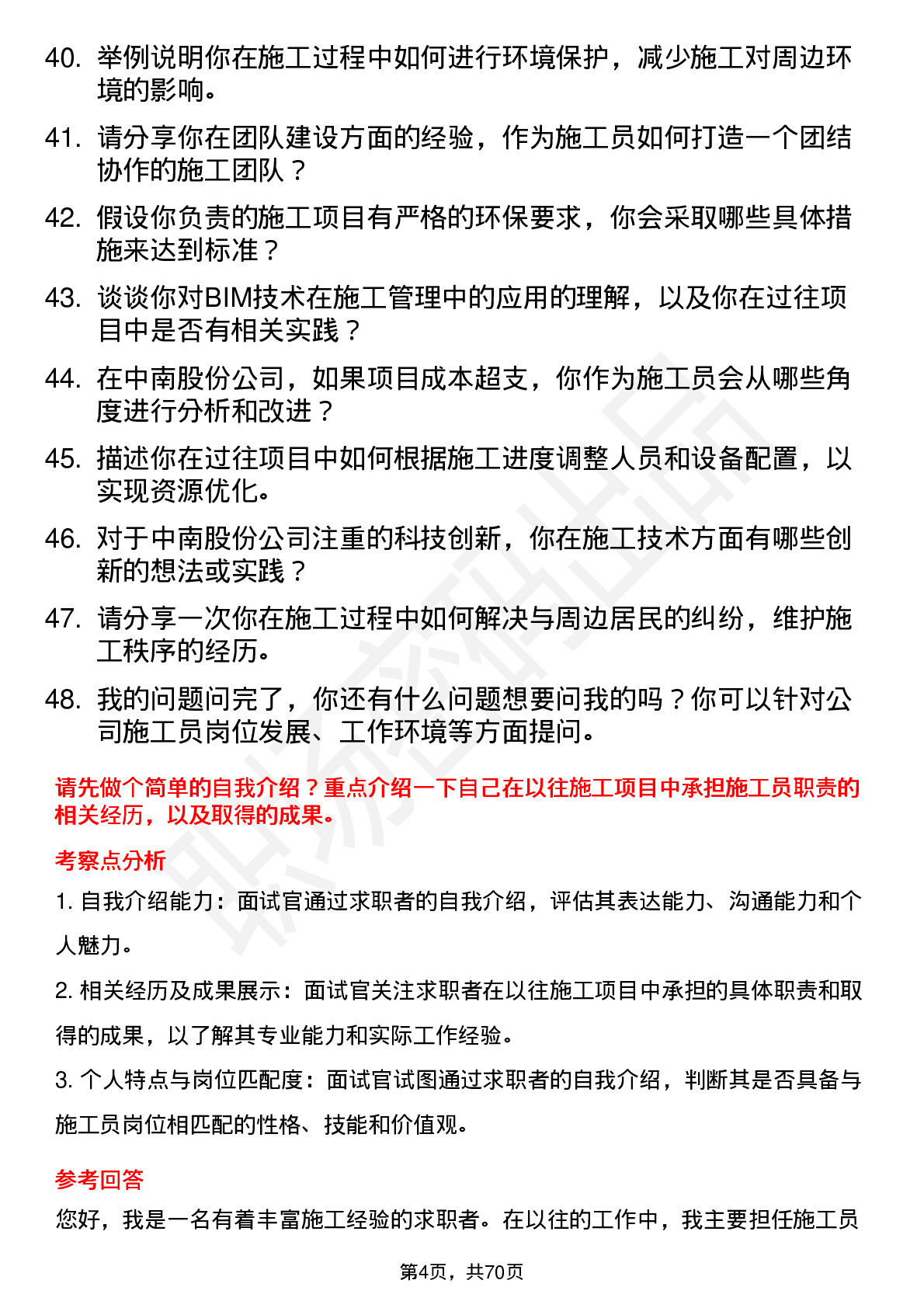 40. 举例说明你在施工过程中如何进行环境保护，减少施工对周边环境的影响。

41. 请分享你在团队建设方面的经验，作为施工员如何打造一个团结协作的施工团队？

42. 假设你负责的施工项目有严格的环保要求，你会采取哪些具体措施来达到标准？

43. 谈谈你对BIM技术在施工管理中的应用的理解，以及你在过往项目中是否有相关实践？

44. 在中南股份公司，如果项目成本超支，你作为施工员会从哪些角度进行分析和改进？

45. 描述你在过往项目中如何根据施工进度调整人员和设备配置，以实现资源优化。

46. 对于中南股份公司注重的科技创新，你在施工技术方面有哪些创新的想法或实践？

47. 请分享一次你在施工过程中如何解决与周边居民的纠纷，维护施工秩序的经历。

48. 我的问题问完了，你还有什么问题想要问我的吗？你可以针对公司施工员岗位发展、工作环境等方面提问。

请先做个简单的自我介绍？重点介绍一下自己在以往施工项目中承担施工员职责的相关经历，以及取得的成果。

考察点分析

1. 自我介绍能力：面试官通过求职者的自我介绍，评估其表达能力、沟通能力和个人魅力。

2. 相关经历及成果展示：面试官关注求职者在以往施工项目中承担的具体职责和取得的成果，以了解其专业能力和实际工作经验。

3. 个人特点与岗位匹配度：面试官试图通过求职者的自我介绍，判断其是否具备与施工员岗位相匹配的性格、技能和价值观。

参考回答

您好，我是一名有着丰富施工经验的求职者。在以往的工作中，我主要担任施工员

第4页，共70页